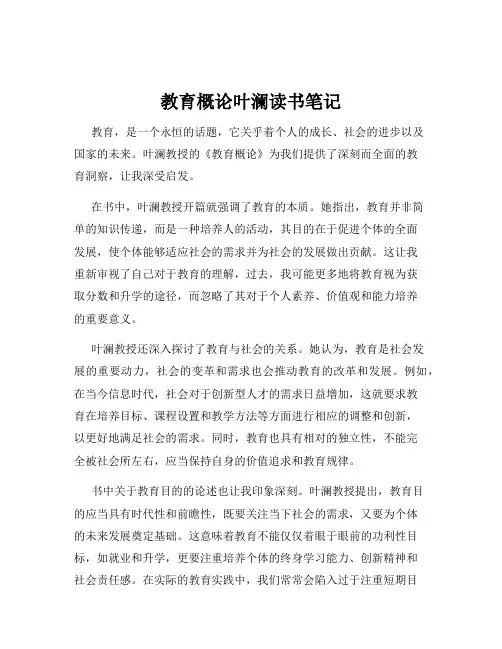 教育概论叶澜读书笔记

教育，是一个永恒的话题，它关乎着个人的成长、社会的进步以及国家的未来。叶澜教授的《教育概论》为我们提供了深刻而全面的教育洞察，让我深受启发。

在书中，叶澜教授开篇就强调了教育的本质。她指出，教育并非简单的知识传递，而是一种培养人的活动，其目的在于促进个体的全面发展，使个体能够适应社会的需求并为社会的发展做出贡献。这让我重新审视了自己对于教育的理解，过去，我可能更多地将教育视为获取分数和升学的途径，而忽略了其对于个人素养、价值观和能力培养的重要意义。

叶澜教授还深入探讨了教育与社会的关系。她认为，教育是社会发展的重要动力，社会的变革和需求也会推动教育的改革和发展。例如，在当今信息时代，社会对于创新型人才的需求日益增加，这就要求教育在培养目标、课程设置和教学方法等方面进行相应的调整和创新，以更好地满足社会的需求。同时，教育也具有相对的独立性，不能完全被社会所左右，应当保持自身的价值追求和教育规律。

书中关于教育目的的论述也让我印象深刻。叶澜教授提出，教育目的应当具有时代性和前瞻性，既要关注当下社会的需求，又要为个体的未来发展奠定基础。这意味着教育不能仅仅着眼于眼前的功利性目标，如就业和升学，更要注重培养个体的终身学习能力、创新精神和社会责任感。在实际的教育实践中，我们常常会陷入过于注重短期目